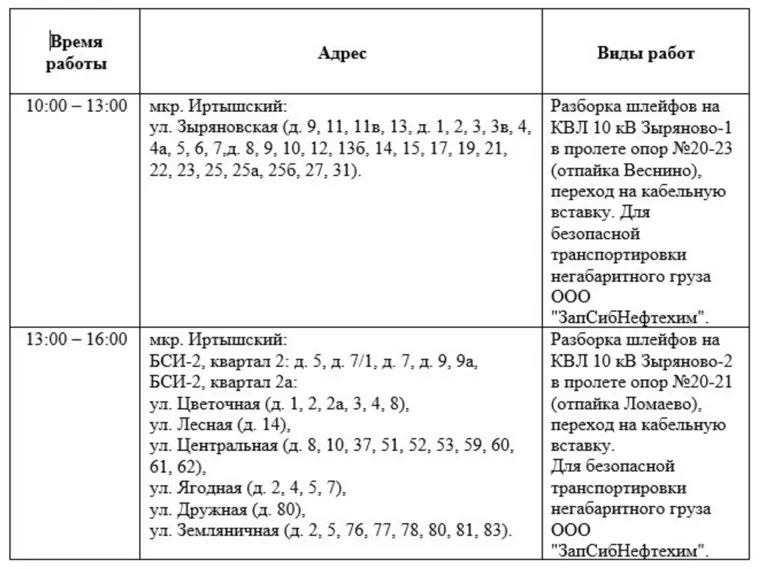 | Время работы | Адрес | Виды работ |
|---|---|---|
| 10:00 – 13:00 | мкр. Иртышский: ул. Зыряновская (д. 9, 11, 11в, 13, д. 1, 2, 3, 3в, 4, 4а, 5, 6, 7,д. 8, 9, 10, 12, 13б, 14, 15, 17, 19, 21, 22, 23, 25, 25а, 25б, 27, 31). | Разборка шлейфов на КВЛ 10 кВ Зыряново-1 в пролете опор №20-23 (отпайка Веснино), переход на кабельную вставку. Для безопасной транспортировки негабаритного груза ООО "ЗапСибНефтехим". |
| 13:00 – 16:00 | мкр. Иртышский: БСИ-2, квартал 2: д. 5, д. 7/1, д. 7, д. 9, 9а, БСИ-2, квартал 2а: ул. Цветочная (д. 1, 2, 2а, 3, 4, 8), ул. Лесная (д. 14), ул. Центральная (д. 8, 10, 37, 51, 52, 53, 59, 60, 61, 62), ул. Ягодная (д. 2, 4, 5, 7), ул. Дружная (д. 80), ул. Земляничная (д. 2, 5, 76, 77, 78, 80, 81, 83). | Разборка шлейфов на КВЛ 10 кВ Зыряново-2 в пролете опор №20-21 (отпайка Ломаево), переход на кабельную вставку. Для безопасной транспортировки негабаритного груза ООО "ЗапСибНефтехим". |